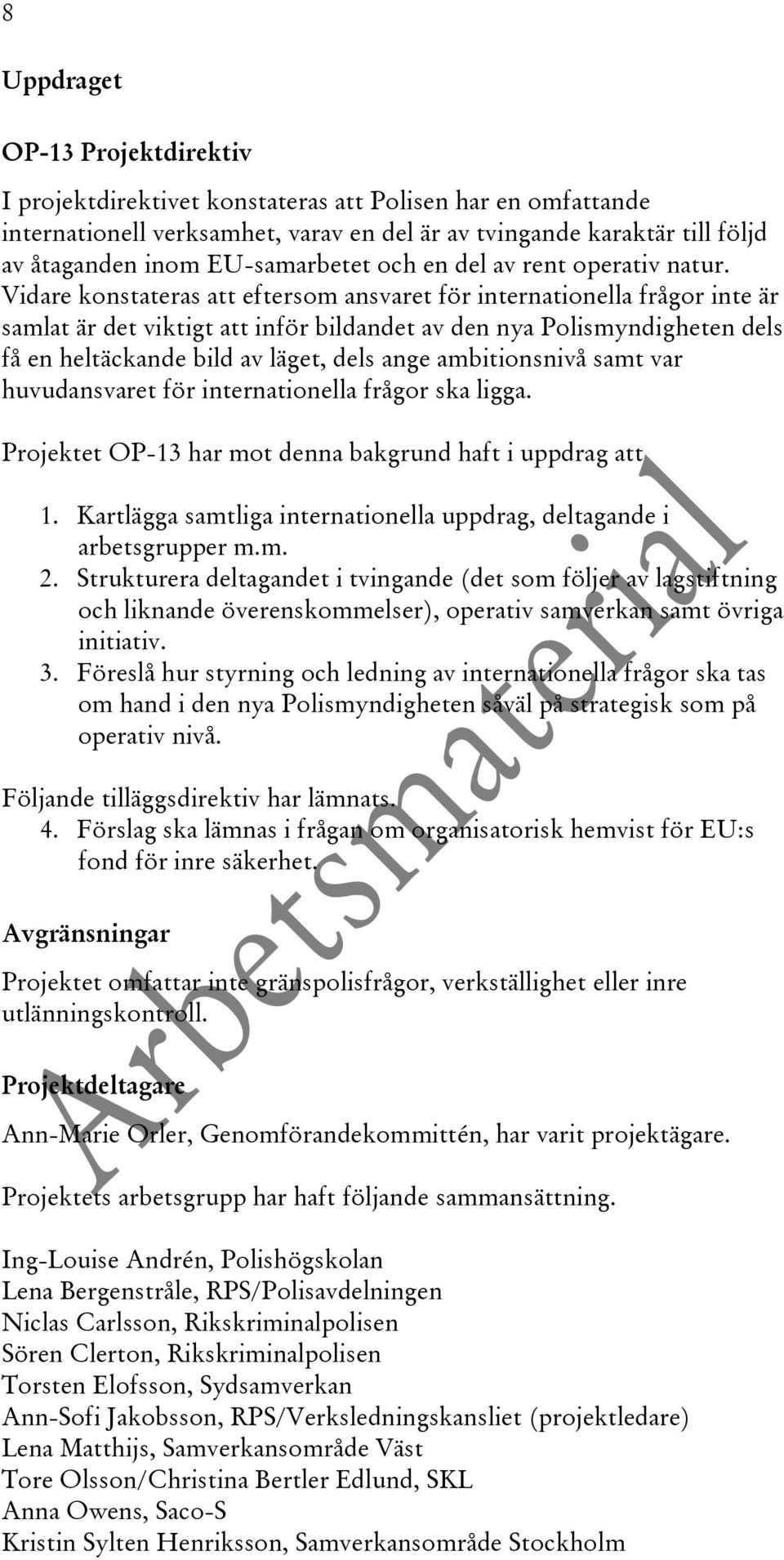 8

Uppdraget

OP-13 Projektdirektiv

I projektdirektivet konstateras att Polisen har en omfattande internationell verksamhet, varav en del är av tvingande karaktär till följd av åtaganden inom EU-samarbetet och en del av rent operativ natur. Vidare konstateras att eftersom ansvaret för internationella frågor inte är samlat är det viktigt att inför bildandet av den nya Polismyndigheten dels få en heltäckande bild av läget, dels ange ambitionsnivå samt var huvudansvaret för internationella frågor ska ligga.

Projektet OP-13 har mot denna bakgrund haft i uppdrag att

1. Kartlägga samtliga internationella uppdrag, deltagande i arbetsgrupper m.m.
2. Strukturera deltagandet i tvingande (det som följer av lagstiftning och liknande överenskommelser), operativ samverkan samt övriga initiativ.
3. Föreslå hur styrning och ledning av internationella frågor ska tas om hand i den nya Polismyndigheten såväl på strategisk som på operativ nivå.

Följande tilläggsdirektiv har lämnats.
4. Förslag ska lämnas i frågan om organisatorisk hemvist för EU:s fond för inre säkerhet.

Avgränsningar

Projektet omfattar inte gränspolisfrågor, verkställighet eller inre utlänningskontroll.

Projektdeltagare

Ann-Marie Orler, Genomförandekommittén, har varit projektägare.

Projektets arbetsgrupp har haft följande sammansättning.

Ing-Louise Andrén, Polishögskolan
Lena Bergenstråle, RPS/Polisavdelningen
Niclas Carlsson, Rikskriminalpolisen
Sören Clerton, Rikskriminalpolisen
Torsten Elofsson, Sydsamverkan
Ann-Sofi Jakobsson, RPS/Verksledningskansliet (projektledare)
Lena Matthijs, Samverkansområde Väst
Tore Olsson/Christina Bertler Edlund, SKL
Anna Owens, Saco-S
Kristin Sylten Henriksson, Samverkansområde Stockholm

Arbetsmaterial